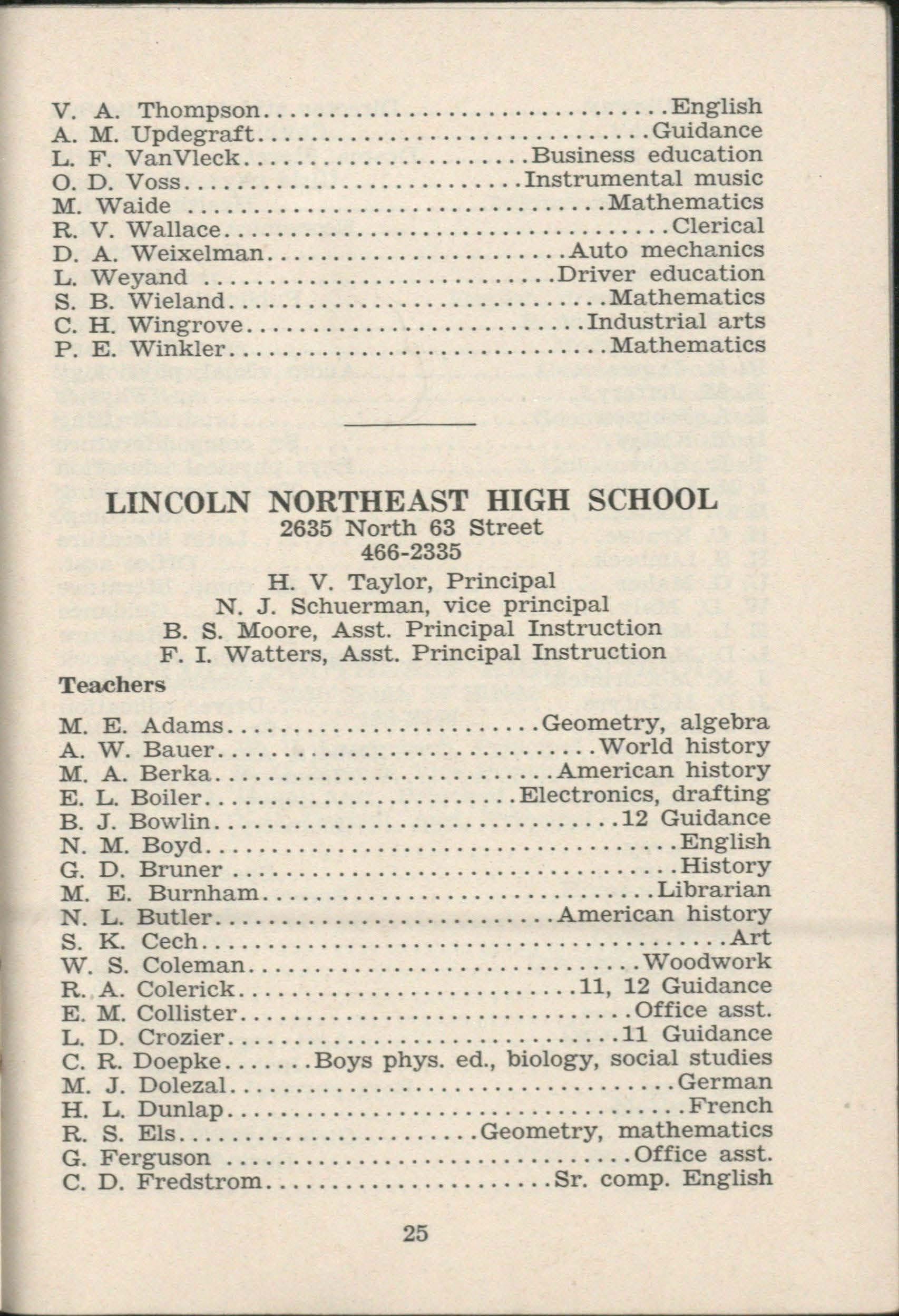 V. A. Thompson English
A. M. Updegraft Guidance
L. F. VanVleck Business education
O. D. Voss Instrumental music
M. Waide Mathematics
R. V. Wallace Clerical
D. A. Weixelman Auto mechanics
L. Weyand Driver education
S. B. Wieland Mathematics
C. H. Wingrove Industrial arts
P. E. Winkler Mathematics

LINCOLN NORTHEAST HIGH SCHOOL
2635 North 63 Street
466-2335
H. V. Taylor, Principal
N. J. Schuerman, vice principal
B. S. Moore, Asst. Principal Instruction
F. I. Watters, Asst. Principal Instruction

Teachers

M. E. Adams Geometry, algebra
A. W. Bauer World history
M. A. Berka American history
E. L. Boiler Electronics, drafting
B. J. Bowlin 12 Guidance
N. M. Boyd English
G. D. Bruner History
M. E. Burnham Librarian
N. L. Butler American history
S. K. Cech Art
W. S. Coleman Woodwork
R. A. Colerick 11, 12 Guidance
E. M. Collister Office asst.
L. D. Crozier 11 Guidance
C. R. Doepke Boys phys. ed., biology, social studies
M. J. Dolezal German
H. L. Dunlap French
R. S. Els Geometry, mathematics
G. Ferguson Office asst.
C. D. Fredstrom Sr. comp. English

25